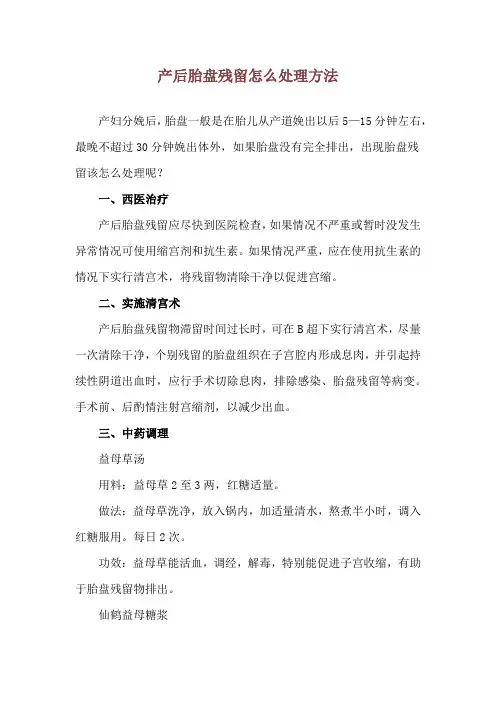 产后胎盘残留怎么处理方法

产妇分娩后，胎盘一般是在胎儿从产道娩出以后5—15分钟左右，最晚不超过30分钟娩出体外，如果胎盘没有完全排出，出现胎盘残留该怎么处理呢？

一、西医治疗

产后胎盘残留应尽快到医院检查，如果情况不严重或暂时没发生异常情况可使用缩宫剂和抗生素。如果情况严重，应在使用抗生素的情况下实行清宫术，将残留物清除干净以促进宫缩。

二、实施清宫术

产后胎盘残留物滞留时间过长时，可在B超下实行清宫术，尽量一次清除干净，个别残留的胎盘组织在子宫腔内形成息肉，并引起持续性阴道出血时，应行手术切除息肉，排除感染、胎盘残留等病变。手术前、后酌情注射宫缩剂，以减少出血。

三、中药调理

益母草汤

用料：益母草2至3两，红糖适量。

做法：益母草洗净，放入锅内，加适量清水，熬煮半小时，调入红糖服用。每日2次。

功效：益母草能活血，调经，解毒，特别能促进子宫收缩，有助于胎盘残留物排出。

仙鹤益母糖浆